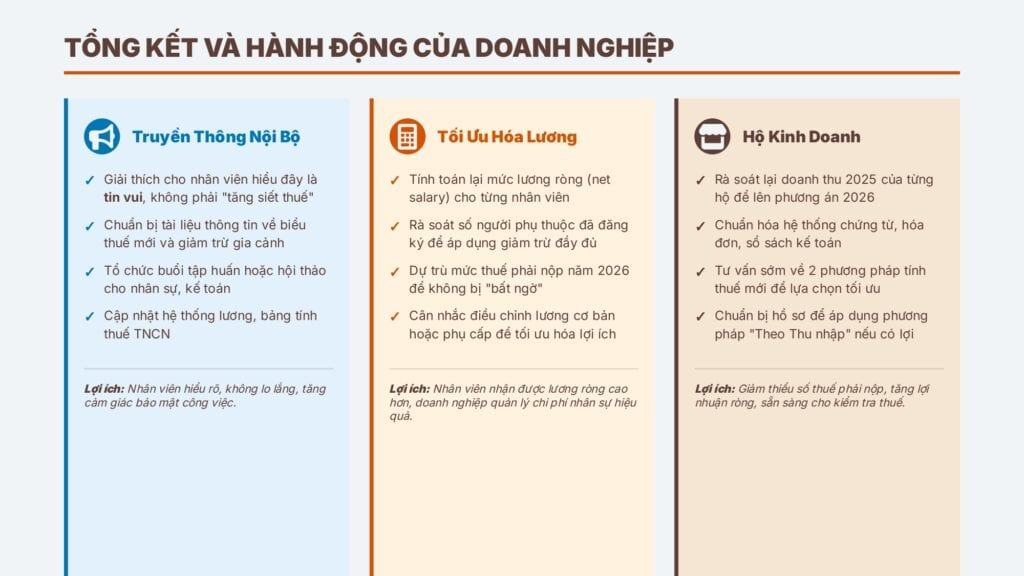 TỔNG KẾT VÀ HÀNH ĐỘNG CỦA DOANH NGHIỆP

Truyền Thông Nội Bộ

✓ Giải thích cho nhân viên hiểu đây là tin vui, không phải "tăng siết thuế"

✓ Chuẩn bị tài liệu thông tin về biểu thuế mới và giảm trừ gia cảnh

✓ Tổ chức buổi tập huấn hoặc hội thảo cho nhân sự, kế toán

✓ Cập nhật hệ thống lương, bảng tính thuế TNCN

Lợi ích: Nhân viên hiểu rõ, không lo lắng, tăng cảm giác bảo mật công việc.

Tối Ưu Hóa Lương

✓ Tính toán lại mức lương ròng (net salary) cho từng nhân viên

✓ Rà soát số người phụ thuộc đã đăng ký để áp dụng giảm trừ đầy đủ

✓ Dự trù mức thuế phải nộp năm 2026 để không bị "bất ngờ"

✓ Cân nhắc điều chỉnh lương cơ bản hoặc phụ cấp để tối ưu hóa lợi ích

Lợi ích: Nhân viên nhận được lương ròng cao hơn, doanh nghiệp quản lý chi phí nhân sự hiệu quả.

Hộ Kinh Doanh

✓ Rà soát lại doanh thu 2025 của từng hộ để lên phương án 2026

✓ Chuẩn hóa hệ thống chứng từ, hóa đơn, sổ sách kế toán

✓ Tư vấn sớm về 2 phương pháp tính thuế mới để lựa chọn tối ưu

✓ Chuẩn bị hồ sơ để áp dụng phương pháp "Theo Thu nhập" nếu có lợi

Lợi ích: Giảm thiểu số thuế phải nộp, tăng lợi nhuận ròng, sẵn sàng cho kiểm tra thuế.